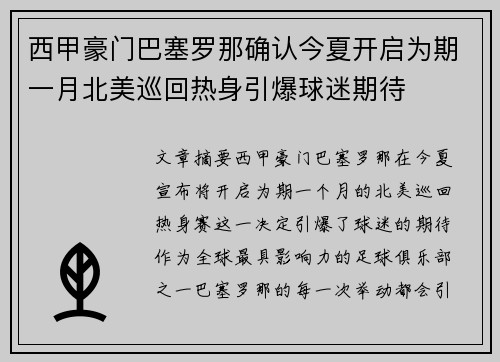 西甲豪门巴塞罗那确认今夏开启为期一月北美巡回热身引爆球迷期待

文章摘要西甲豪门巴塞罗那在今夏宣布将开启为期一个月的北美巡回热身赛这一决定引爆了球迷的期待作为全球最具影响力的足球俱乐部之一巴塞罗那的每一次举动都会引